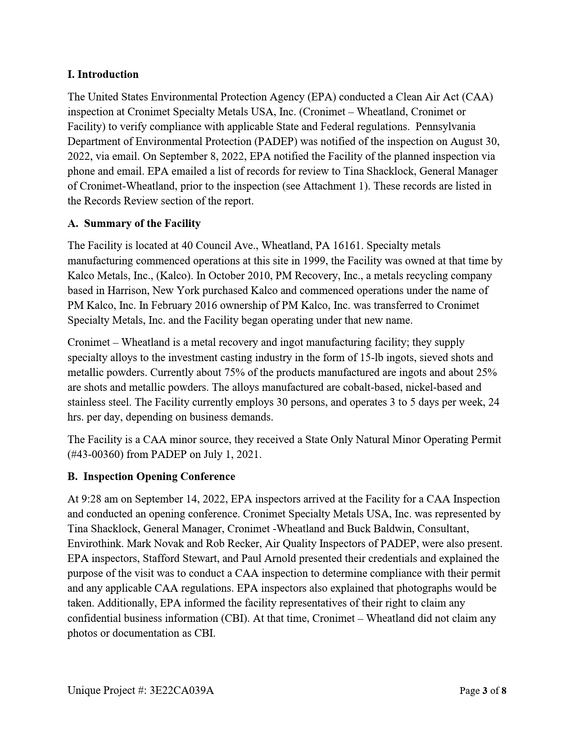 I. Introduction

The United States Environmental Protection Agency (EPA) conducted a Clean Air Act (CAA) inspection at Cronimet Specialty Metals USA, Inc. (Cronimet – Wheatland, Cronimet or Facility) to verify compliance with applicable State and Federal regulations. Pennsylvania Department of Environmental Protection (PADEP) was notified of the inspection on August 30, 2022, via email. On September 8, 2022, EPA notified the Facility of the planned inspection via phone and email. EPA emailed a list of records for review to Tina Shacklock, General Manager of Cronimet-Wheatland, prior to the inspection (see Attachment 1). These records are listed in the Records Review section of the report.

A. Summary of the Facility

The Facility is located at 40 Council Ave., Wheatland, PA 16161. Specialty metals manufacturing commenced operations at this site in 1999, the Facility was owned at that time by Kalco Metals, Inc., (Kalco). In October 2010, PM Recovery, Inc., a metals recycling company based in Harrison, New York purchased Kalco and commenced operations under the name of PM Kalco, Inc. In February 2016 ownership of PM Kalco, Inc. was transferred to Cronimet Specialty Metals, Inc. and the Facility began operating under that new name.

Cronimet – Wheatland is a metal recovery and ingot manufacturing facility; they supply specialty alloys to the investment casting industry in the form of 15-lb ingots, sieved shots and metallic powders. Currently about 75% of the products manufactured are ingots and about 25% are shots and metallic powders. The alloys manufactured are cobalt-based, nickel-based and stainless steel. The Facility currently employs 30 persons, and operates 3 to 5 days per week, 24 hrs. per day, depending on business demands.

The Facility is a CAA minor source, they received a State Only Natural Minor Operating Permit (#43-00360) from PADEP on July 1, 2021.

B. Inspection Opening Conference

At 9:28 am on September 14, 2022, EPA inspectors arrived at the Facility for a CAA Inspection and conducted an opening conference. Cronimet Specialty Metals USA, Inc. was represented by Tina Shacklock, General Manager, Cronimet -Wheatland and Buck Baldwin, Consultant, Envirothink. Mark Novak and Rob Recker, Air Quality Inspectors of PADEP, were also present. EPA inspectors, Stafford Stewart, and Paul Arnold presented their credentials and explained the purpose of the visit was to conduct a CAA inspection to determine compliance with their permit and any applicable CAA regulations. EPA inspectors also explained that photographs would be taken. Additionally, EPA informed the facility representatives of their right to claim any confidential business information (CBI). At that time, Cronimet – Wheatland did not claim any photos or documentation as CBI.

Unique Project #: 3E22CA039A

Page 3 of 8